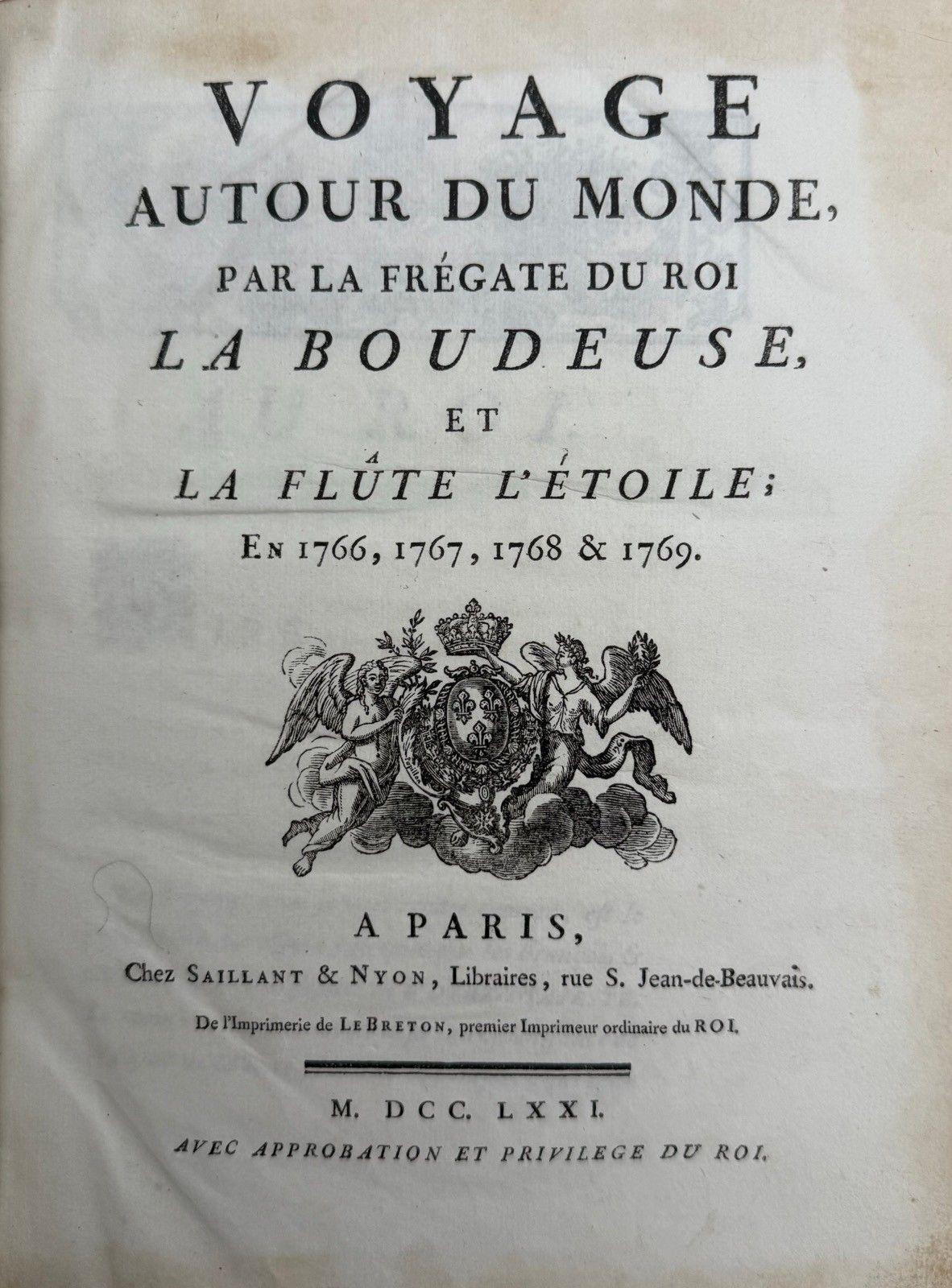 VOYAGE
AUTOUR DU MONDE,
PAR LA FRÉGATE DU ROI
LA BOUDEUSE,
ET
LA FLÛTE L'ÉTOILE;
EN 1766, 1767, 1768 & 1769.

A PARIS,
Chez SAILLANT & NYON, Libraires, rue S. Jean-de-Beauvais.
De l'Imprimerie de LE BRETON, premier Imprimeur ordinaire du ROI.

M. DCC. LXXI.
AVEC APPROBATION ET PRIVILEGE DU ROI.